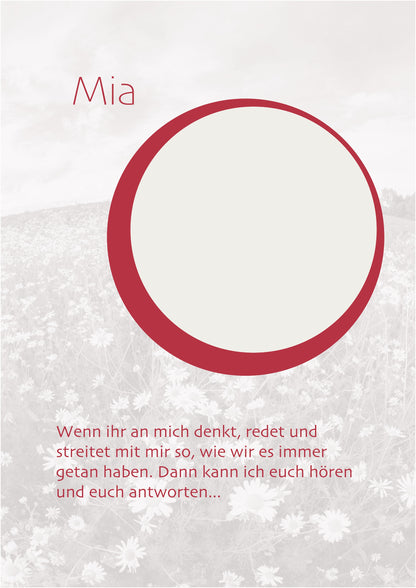 Mia

Wenn ihr an mich denkt, redet und streitet mit mir so, wie wir es immer getan haben. Dann kann ich euch hören und euch antworten...